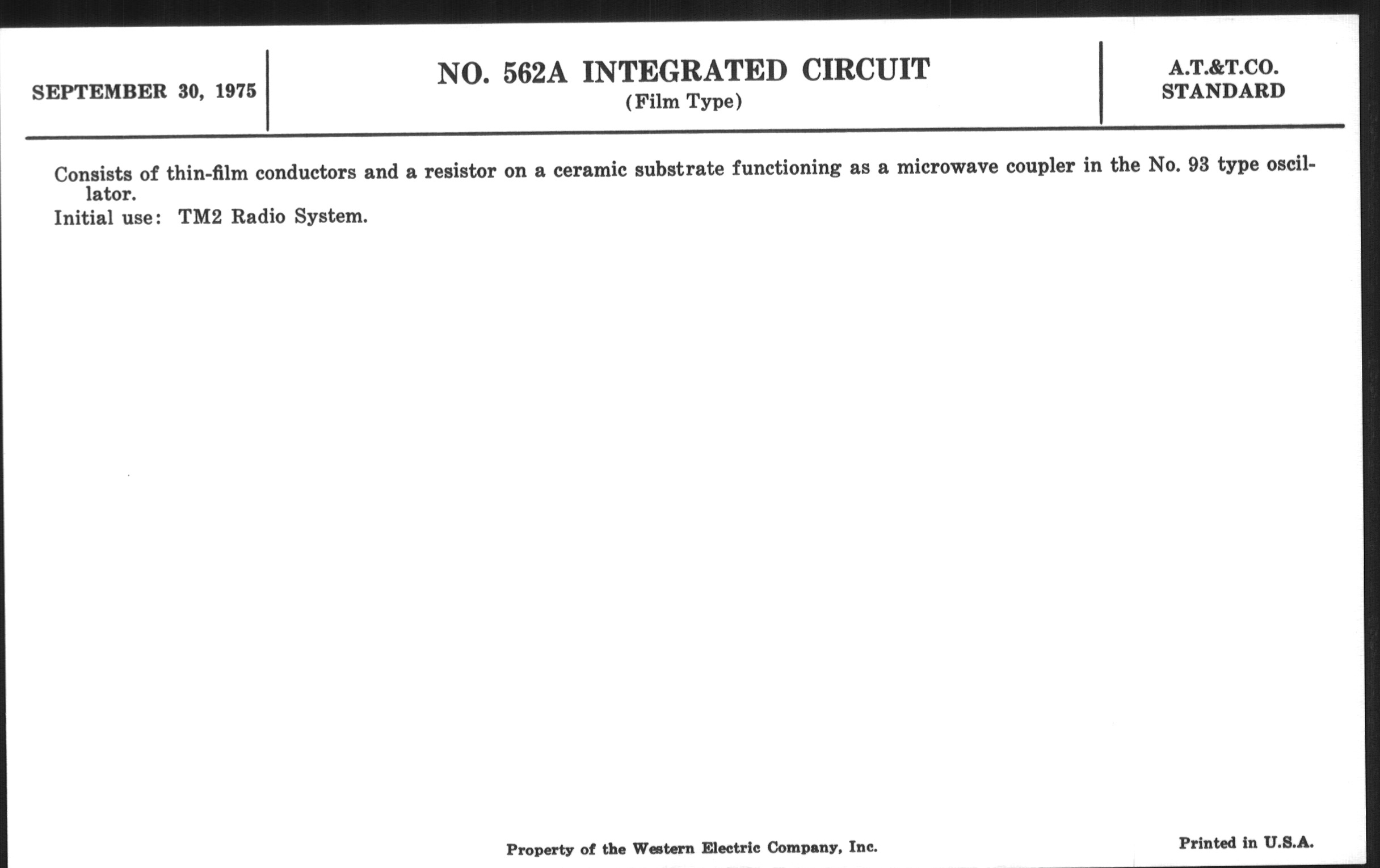 SEPTEMBER 30, 1975

NO. 562A INTEGRATED CIRCUIT
(Film Type)

A.T.&T.CO.
STANDARD

Consists of thin-film conductors and a resistor on a ceramic substrate functioning as a microwave coupler in the No. 93 type oscillator.
Initial use: TM2 Radio System.

Property of the Western Electric Company, Inc.

Printed in U.S.A.